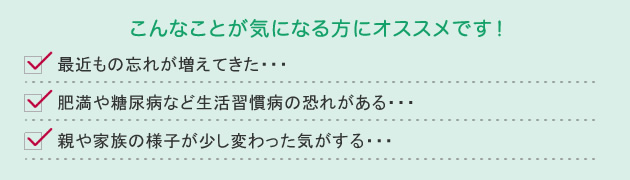 こんなことが気になる方にオススメです！

最近もの忘れが増えてきた・・・

肥満や糖尿病など生活習慣病の恐れがある・・・

親や家族の様子が少し変わった気がする・・・